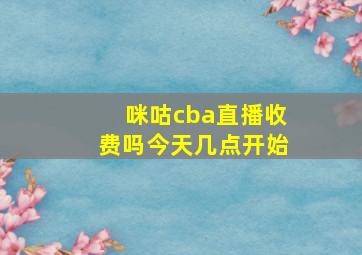 咪咕cba直播收费吗今天几点开始